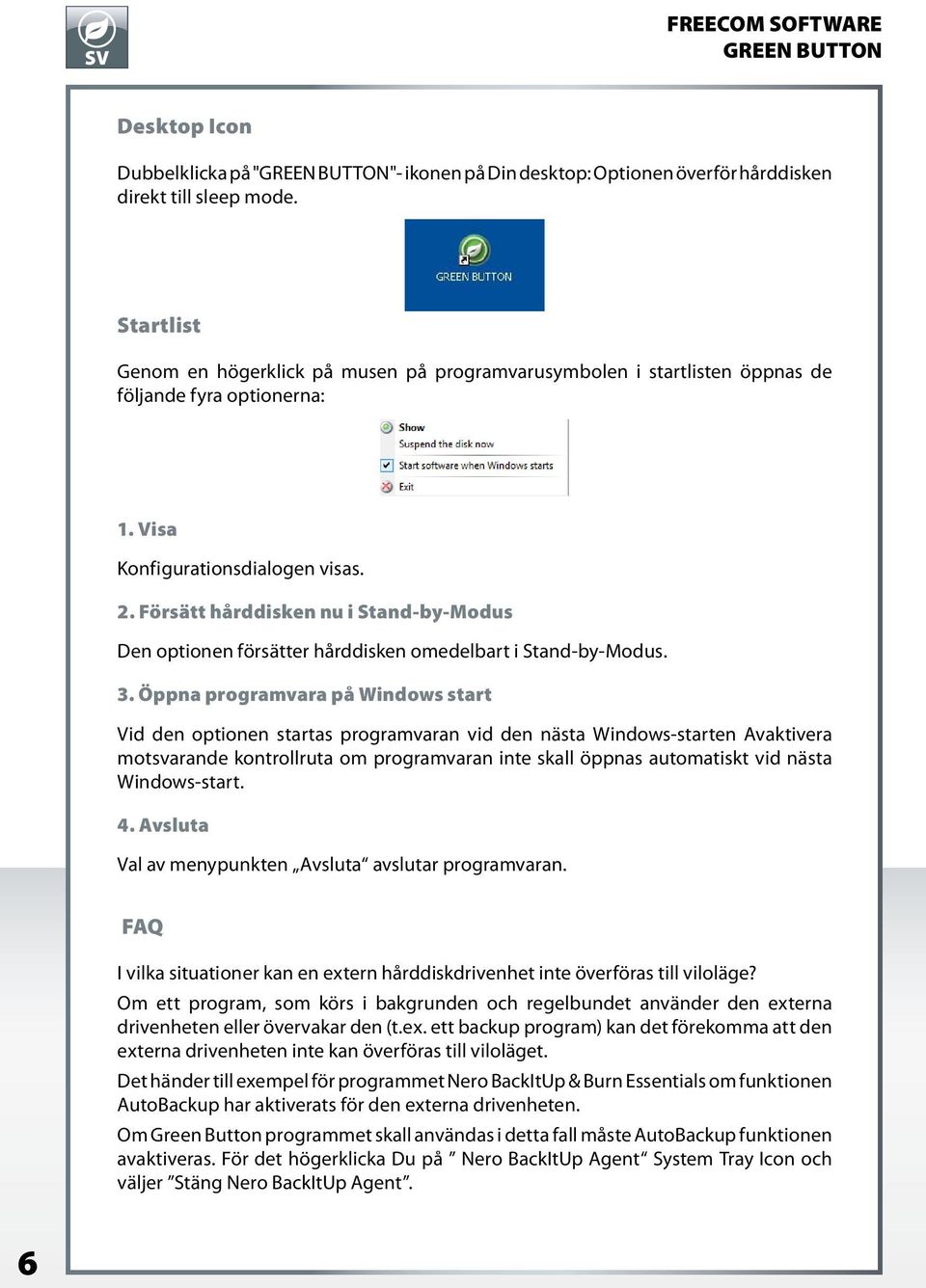 SV

FREECOM SOFTWARE
GREEN BUTTON

Desktop Icon

Dubbelklicka på "GREEN BUTTON"- ikonen på Din desktop: Optionen överför hårddisken direkt till sleep mode.

GREEN BUTTON

Startlist

Genom en högerklick på musen på programvarusymbolen i startlisten öppnas de följande fyra optionerna:

Show
Suspend the disk now
Start software when Windows starts
Exit

1. Visa

Konfigurationsdialogen visas.

2. Försätt hårddisken nu i Stand-by-Modus

Den optionen försätter hårddisken omedelbart i Stand-by-Modus.

3. Öppna programvara på Windows start

Vid den optionen startas programvaran vid den nästa Windows-starten Avaktivera motsvarande kontrollruta om programvaran inte skall öppnas automatiskt vid nästa Windows-start.

4. Avsluta

Val av menypunkten „Avsluta“ avslutar programvaran.

FAQ

I vilka situationer kan en extern hårddiskdrivenhet inte överföras till viloläge?

Om ett program, som körs i bakgrunden och regelbundet använder den externa drivenheten eller övervakar den (t.ex. ett backup program) kan det förekomma att den externa drivenheten inte kan överföras till viloläget.

Det händer till exempel för programmet Nero BackItUp & Burn Essentials om funktionen AutoBackup har aktiverats för den externa drivenheten.

Om Green Button programmet skall användas i detta fall måste AutoBackup funktionen avaktiveras. För det högerklicka Du på ” Nero BackItUp Agent“ System Tray Icon och väljer ”Stäng Nero BackItUp Agent”.

6